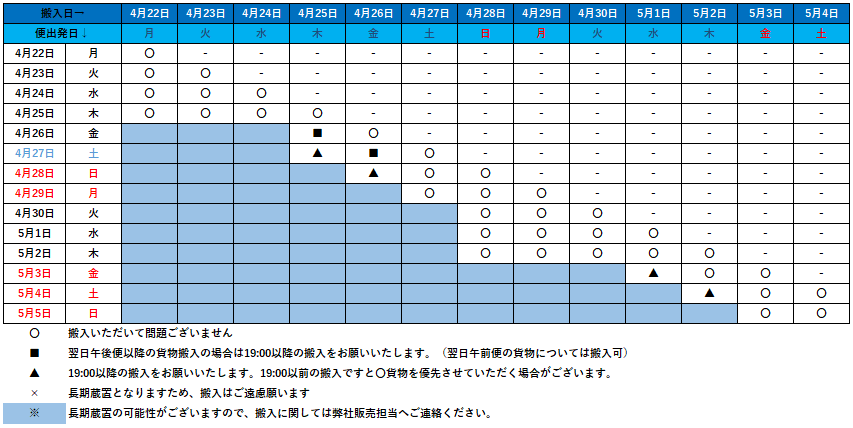 | 搬入日→ | | 4月22日 | 4月23日 | 4月24日 | 4月25日 | 4月26日 | 4月27日 | 4月28日 | 4月29日 | 4月30日 | 5月1日 | 5月2日 | 5月3日 | 5月4日 |
|---|---|---|---|---|---|---|---|---|---|---|---|---|---|---|
| 便出発日↓ | | 月 | 火 | 水 | 木 | 金 | 土 | 日 | 月 | 火 | 水 | 木 | 金 | 土 |
| 4月22日 | 月 | ○ | - | - | - | - | - | - | - | - | - | - | - | - |
| 4月23日 | 火 | ○ | ○ | - | - | - | - | - | - | - | - | - | - | - |
| 4月24日 | 水 | ○ | ○ | ○ | - | - | - | - | - | - | - | - | - | - |
| 4月25日 | 木 | ○ | ○ | ○ | ○ | - | - | - | - | - | - | - | - | - |
| 4月26日 | 金 | | | | ■ | ○ | - | - | - | - | - | - | - | - |
| 4月27日 | 土 | | | | ▲ | ■ | ○ | - | - | - | - | - | - | - |
| 4月28日 | 日 | | | | | ▲ | ○ | ○ | - | - | - | - | - | - |
| 4月29日 | 月 | | | | | | ○ | ○ | ○ | - | - | - | - | - |
| 4月30日 | 火 | | | | | | | ○ | ○ | ○ | - | - | - | - |
| 5月1日 | 水 | | | | | | | ○ | ○ | ○ | ○ | - | - | - |
| 5月2日 | 木 | | | | | | | ○ | ○ | ○ | ○ | ○ | - | - |
| 5月3日 | 金 | | | | | | | | | | ▲ | ○ | ○ | - |
| 5月4日 | 土 | | | | | | | | | | | ▲ | ○ | ○ |
| 5月5日 | 日 | | | | | | | | | | | | ○ | ○ |

○ 搬入いただいて問題ございません

■ 翌日午後便以降の貨物搬入の場合は19:00以降の搬入をお願いいたします。（翌日午前便の貨物については搬入可）

▲ 19:00以降の搬入をお願いいたします。19:00以前の搬入ですと○貨物を優先させていただく場合がございます。

× 長期蔵置となりますため、搬入はご遠慮願います

※ 長期蔵置の可能性がございますので、搬入に関しては弊社販売担当へご連絡ください。